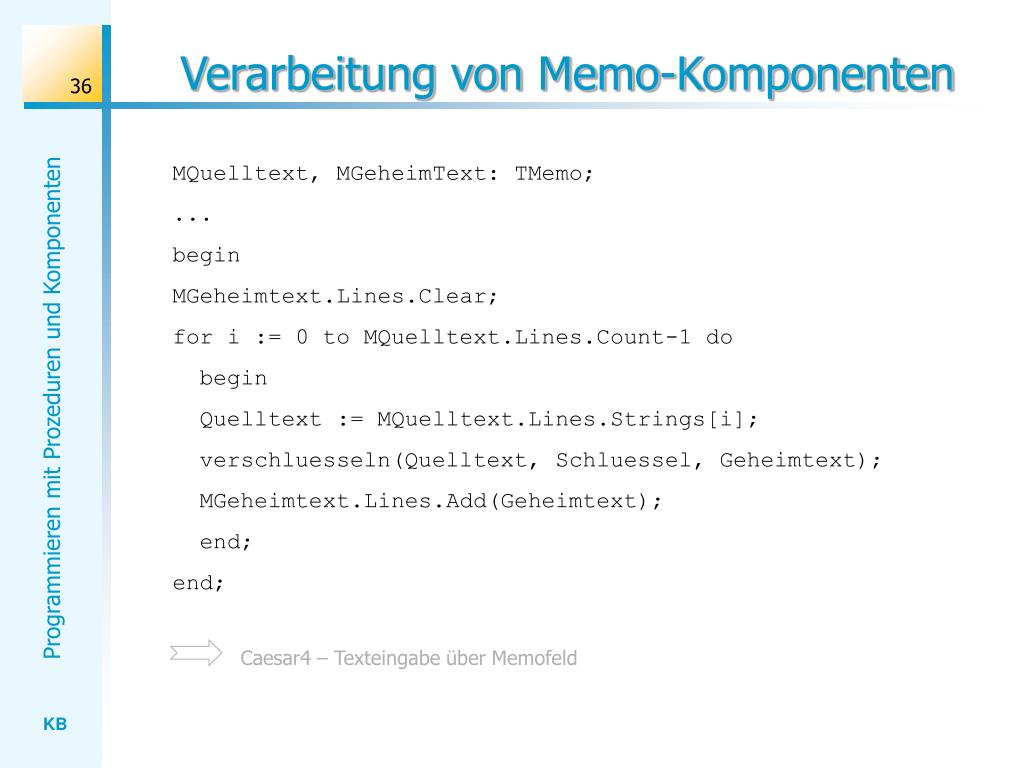 36

Verarbeitung von Memo-Komponenten

Programmieren mit Prozeduren und Komponenten

MQuelltext, MGeheimText: TMemo;
...
begin
MGeheimtext.Lines.Clear;
for i := 0 to MQuelltext.Lines.Count-1 do
  begin
  Quelltext := MQuelltext.Lines.Strings[i];
  verschluesseln(Quelltext, Schluessel, Geheimtext);
  MGeheimtext.Lines.Add(Geheimtext);
  end;
end;

Caesar4 – Texteingabe über Memofeld

KB